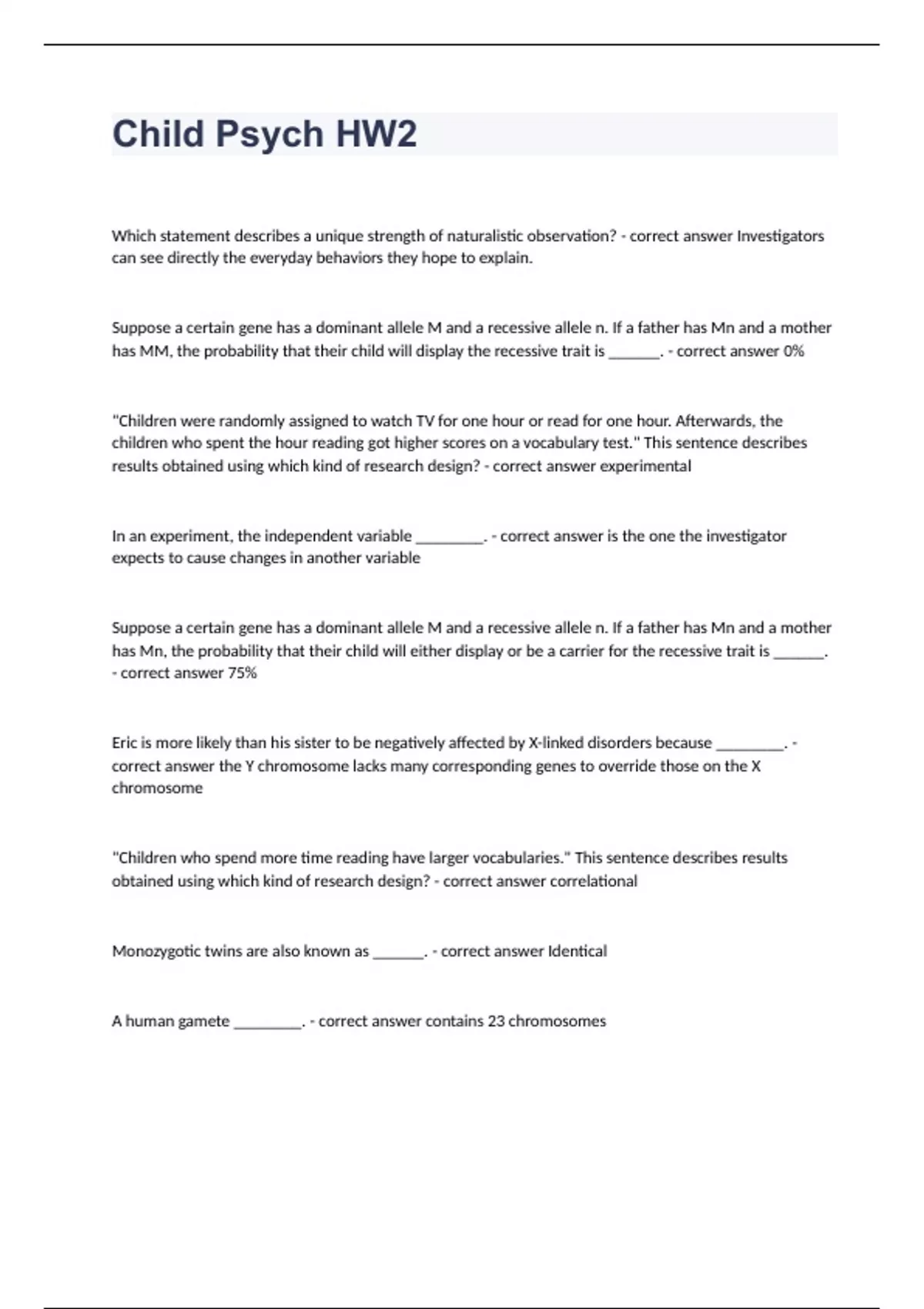 Child Psych HW2

Which statement describes a unique strength of naturalistic observation? - correct answer Investigators can see directly the everyday behaviors they hope to explain.

Suppose a certain gene has a dominant allele M and a recessive allele n. If a father has Mn and a mother has MM, the probability that their child will display the recessive trait is ______. - correct answer 0%

"Children were randomly assigned to watch TV for one hour or read for one hour. Afterwards, the children who spent the hour reading got higher scores on a vocabulary test." This sentence describes results obtained using which kind of research design? - correct answer experimental

In an experiment, the independent variable ________. - correct answer is the one the investigator expects to cause changes in another variable

Suppose a certain gene has a dominant allele M and a recessive allele n. If a father has Mn and a mother has Mn, the probability that their child will either display or be a carrier for the recessive trait is ______. - correct answer 75%

Eric is more likely than his sister to be negatively affected by X-linked disorders because ________. - correct answer the Y chromosome lacks many corresponding genes to override those on the X chromosome

"Children who spend more time reading have larger vocabularies." This sentence describes results obtained using which kind of research design? - correct answer correlational

Monozygotic twins are also known as ______. - correct answer Identical

A human gamete ________. - correct answer contains 23 chromosomes